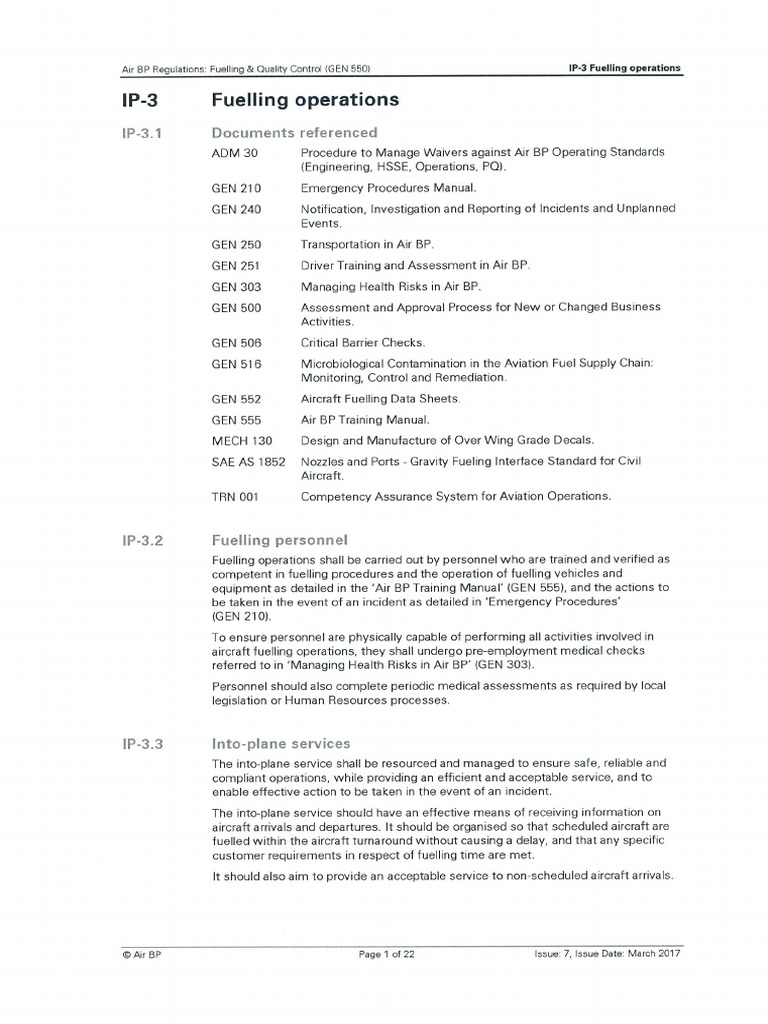 Air BP Regulations: Fuelling & Quality Control (GEN 550)

IP-3 Fuelling operations

IP-3 Fuelling operations

IP-3.1 Documents referenced

| | |
|---|---|
| ADM 30 | Procedure to Manage Waivers against Air BP Operating Standards (Engineering, HSSE, Operations, PQ). |
| GEN 210 | Emergency Procedures Manual. |
| GEN 240 | Notification, Investigation and Reporting of Incidents and Unplanned Events. |
| GEN 250 | Transportation in Air BP. |
| GEN 251 | Driver Training and Assessment in Air BP. |
| GEN 303 | Managing Health Risks in Air BP. |
| GEN 500 | Assessment and Approval Process for New or Changed Business Activities. |
| GEN 506 | Critical Barrier Checks. |
| GEN 516 | Microbiological Contamination in the Aviation Fuel Supply Chain: Monitoring, Control and Remediation. |
| GEN 552 | Aircraft Fuelling Data Sheets. |
| GEN 555 | Air BP Training Manual. |
| MECH 130 | Design and Manufacture of Over Wing Grade Decals. |
| SAE AS 1852 | Nozzles and Ports - Gravity Fueling Interface Standard for Civil Aircraft. |
| TRN 001 | Competency Assurance System for Aviation Operations. |

IP-3.2 Fuelling personnel

Fuelling operations shall be carried out by personnel who are trained and verified as competent in fuelling procedures and the operation of fuelling vehicles and equipment as detailed in the 'Air BP Training Manual' (GEN 555), and the actions to be taken in the event of an incident as detailed in 'Emergency Procedures' (GEN 210).

To ensure personnel are physically capable of performing all activities involved in aircraft fuelling operations, they shall undergo pre-employment medical checks referred to in 'Managing Health Risks in Air BP' (GEN 303).

Personnel should also complete periodic medical assessments as required by local legislation or Human Resources processes.

IP-3.3 Into-plane services

The into-plane service shall be resourced and managed to ensure safe, reliable and compliant operations, while providing an efficient and acceptable service, and to enable effective action to be taken in the event of an incident.

The into-plane service should have an effective means of receiving information on aircraft arrivals and departures. It should be organised so that scheduled aircraft are fuelled within the aircraft turnaround without causing a delay, and that any specific customer requirements in respect of fuelling time are met.

It should also aim to provide an acceptable service to non-scheduled aircraft arrivals.

© Air BP

Page 1 of 22

Issue: 7, Issue Date: March 2017